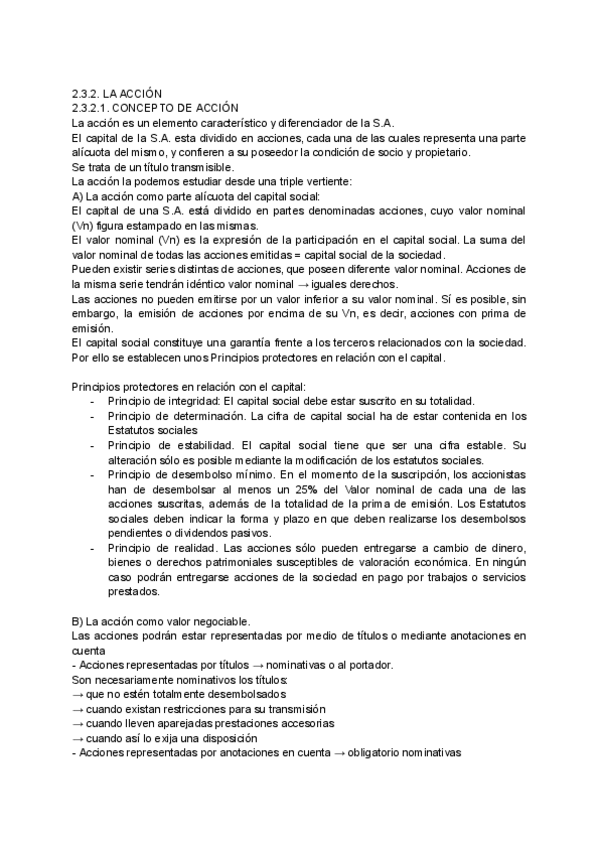 2.3.2. LA ACCIÓN
2.3.2.1. CONCEPTO DE ACCIÓN
La acción es un elemento característico y diferenciador de la S.A.
El capital de la S.A. esta dividido en acciones, cada una de las cuales representa una parte alícuota del mismo, y confieren a su poseedor la condición de socio y propietario.
Se trata de un título transmisible.
La acción la podemos estudiar desde una triple vertiente:
A) La acción como parte alícuota del capital social:
El capital de una S.A. está dividido en partes denominadas acciones, cuyo valor nominal (Vn) figura estampado en las mismas.
El valor nominal (Vn) es la expresión de la participación en el capital social. La suma del valor nominal de todas las acciones emitidas = capital social de la sociedad.
Pueden existir series distintas de acciones, que poseen diferente valor nominal. Acciones de la misma serie tendrán idéntico valor nominal → iguales derechos.
Las acciones no pueden emitirse por un valor inferior a su valor nominal. Sí es posible, sin embargo, la emisión de acciones por encima de su Vn, es decir, acciones con prima de emisión.
El capital social constituye una garantía frente a los terceros relacionados con la sociedad. Por ello se establecen unos Principios protectores en relación con el capital.

Principios protectores en relación con el capital:
- Principio de integridad: El capital social debe estar suscrito en su totalidad.
- Principio de determinación. La cifra de capital social ha de estar contenida en los Estatutos sociales
- Principio de estabilidad. El capital social tiene que ser una cifra estable. Su alteración sólo es posible mediante la modificación de los estatutos sociales.
- Principio de desembolso mínimo. En el momento de la suscripción, los accionistas han de desembolsar al menos un 25% del Valor nominal de cada una de las acciones suscritas, además de la totalidad de la prima de emisión. Los Estatutos sociales deben indicar la forma y plazo en que deben realizarse los desembolsos pendientes o dividendos pasivos.
- Principio de realidad. Las acciones sólo pueden entregarse a cambio de dinero, bienes o derechos patrimoniales susceptibles de valoración económica. En ningún caso podrán entregarse acciones de la sociedad en pago por trabajos o servicios prestados.

B) La acción como valor negociable.
Las acciones podrán estar representadas por medio de títulos o mediante anotaciones en cuenta
- Acciones representadas por títulos → nominativas o al portador.
Son necesariamente nominativos los títulos:
→ que no estén totalmente desembolsados
→ cuando existan restricciones para su transmisión
→ cuando lleven aparejadas prestaciones accesorias
→ cuando así lo exija una disposición
- Acciones representadas por anotaciones en cuenta → obligatorio nominativas